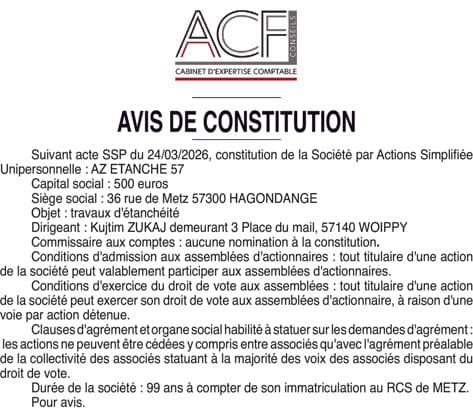 ACF
CONSEILS
CABINET D'EXPERTISE COMPTABLE

AVIS DE CONSTITUTION

Suivant acte SSP du 24/03/2026, constitution de la Société par Actions Simplifiée Unipersonnelle : AZ ETANCHE 57

Capital social : 500 euros

Siège social : 36 rue de Metz 57300 HAGONDANGE

Objet : travaux d'étanchéité

Dirigeant : Kujtim ZUKAJ demeurant 3 Place du mail, 57140 WOIPPY

Commissaire aux comptes : aucune nomination à la constitution.

Conditions d'admission aux assemblées d'actionnaires : tout titulaire d'une action de la société peut valablement participer aux assemblées d'actionnaires.

Conditions d'exercice du droit de vote aux assemblées : tout titulaire d'une action de la société peut exercer son droit de vote aux assemblées d'actionnaire, à raison d'une voie par action détenue.

Clauses d'agrément et organe social habilité à statuer sur les demandes d'agrément : les actions ne peuvent être cédées y compris entre associés qu'avec l'agrément préalable de la collectivité des associés statuant à la majorité des voix des associés disposant du droit de vote.

Durée de la société : 99 ans à compter de son immatriculation au RCS de METZ.

Pour avis.